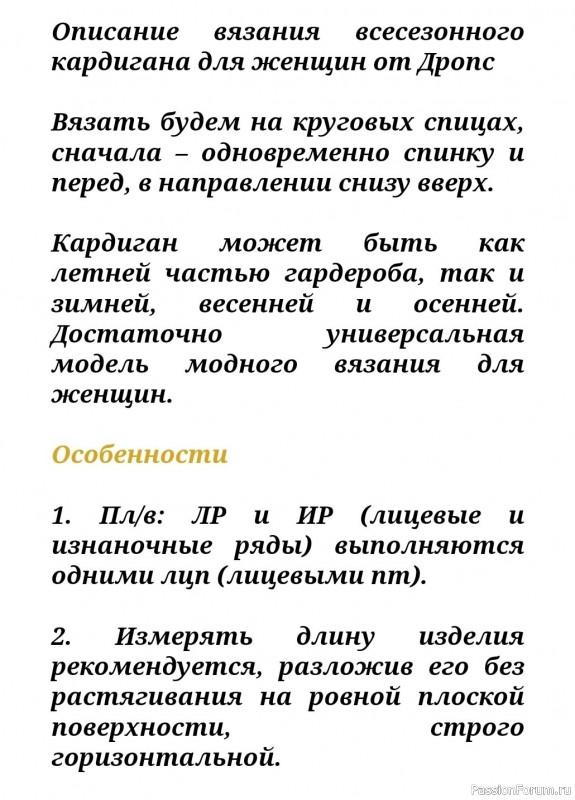 Описание вязания всесезонного кардигана для женщин от Дропс

Вязать будем на круговых спицах, сначала – одновременно спинку и перед, в направлении снизу вверх.

Кардиган может быть как летней частью гардероба, так и зимней, весенней и осенней. Достаточно универсальная модель модного вязания для женщин.

Особенности

1. Пл/в: ЛР и ИР (лицевые и изнаночные ряды) выполняются одними лцп (лицевыми пт).

2. Измерять длину изделия рекомендуется, разложив его без растягивания на ровной плоской поверхности, строго горизонтальной.

PassionForum.ru